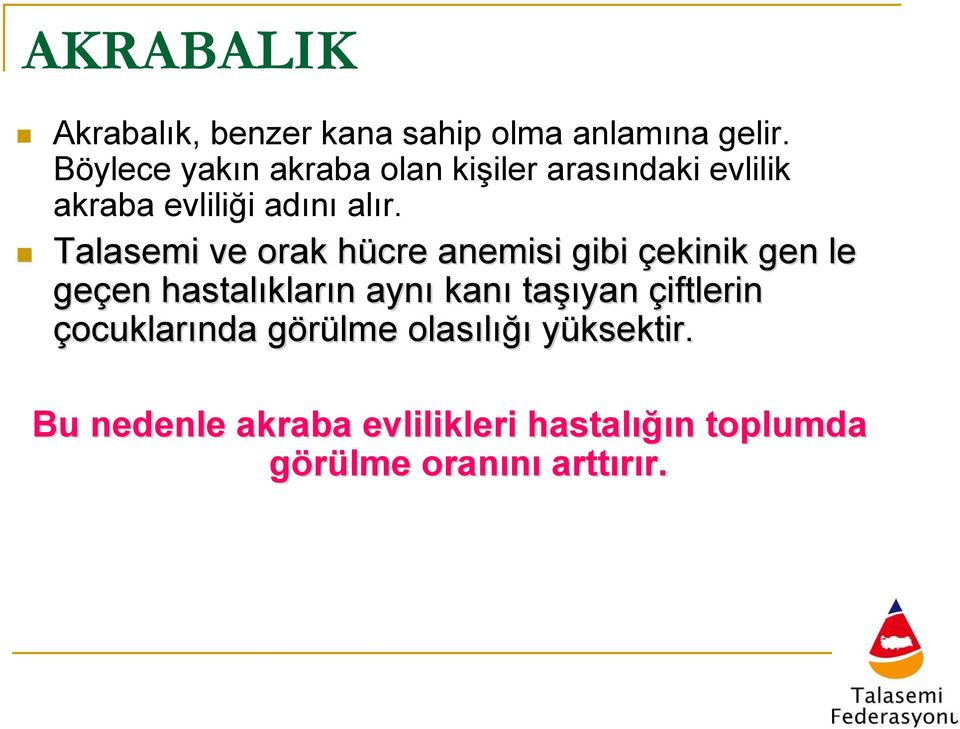 AKRABALIK

Akrabalık, benzer kana sahip olma anlamına gelir. Böylece yakın akraba olan kişiler arasındaki evlilik akraba evliliği adını alır.

Talasemi ve orak hücre anemisi gibi çekinik gen le geçen hastalıkların aynı kanı taşıyan çiftlerin çocuklarında görülme olasılığı yüksektir.

Bu nedenle akraba evlilikleri hastalığın toplumda görülme oranını arttırır.

Talasemi Federasyonu